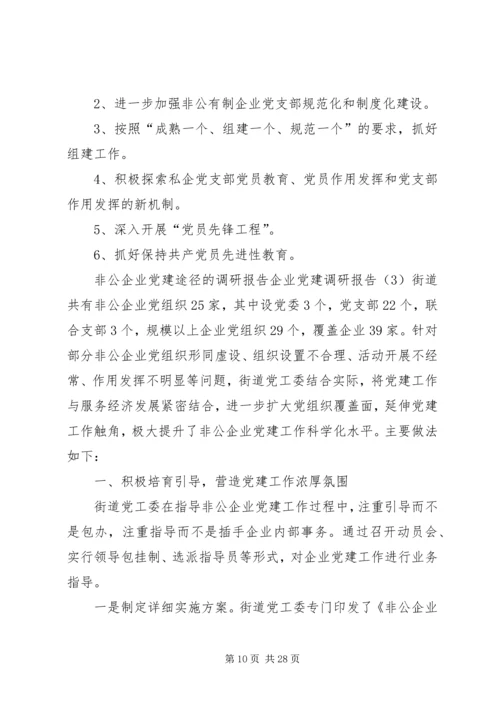 2、进一步加强非公有制企业党支部规范化和制度化建设。

3、按照“成熟一个、组建一个、规范一个”的要求，抓好组建工作。

4、积极探索私企党支部党员教育、党员作用发挥和党支部作用发挥的新机制。

5、深入开展“党员先锋工程”。

6、抓好保持共产党员先进性教育。

非公企业党建途径的调研报告企业党建调研报告（3）街道共有非公企业党组织25家，其中设党委3个，党支部22个，联合支部3个，规模以上企业党组织29个，覆盖企业39家。针对部分非公企业党组织形同虚设、组织设置不合理、活动开展不经常、作用发挥不明显等问题，街道党工委结合实际，将党建工作与服务经济发展紧密结合，进一步扩大党组织覆盖面，延伸党建工作触角，极大提升了非公企业党建工作科学化水平。主要做法如下：

一、积极培育引导，营造党建工作浓厚氛围

街道党工委在指导非公企业党建工作过程中，注重引导而不是包办，注重指导而不是插手企业内部事务。通过召开动员会、实行领导包挂制、选派指导员等形式，对企业党建工作进行业务指导。

一是制定详细实施方案。街道党工委专门印发了《非公企业

第10页 共28页